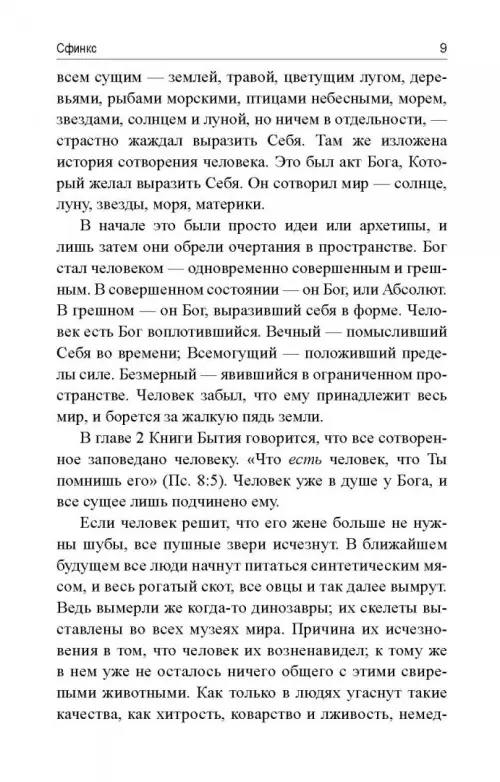 Сфинкс

9

всем сущим — землей, травой, цветущим лугом, деревьями, рыбами морскими, птицами небесными, морем, звездами, солнцем и луной, но ничем в отдельности, — страстно жаждал выразить Себя. Там же изложена история сотворения человека. Это был акт Бога, Который желал выразить Себя. Он сотворил мир — солнце, луну, звезды, моря, материки.

В начале это были просто идеи или архетипы, и лишь затем они обрели очертания в пространстве. Бог стал человеком — одновременно совершенным и грешным. В совершенном состоянии — он Бог, или Абсолют. В грешном — он Бог, выразивший себя в форме. Человек есть Бог воплотившийся. Вечный — помысливший Себя во времени; Всемогущий — положивший пределы силе. Безмерный — явившийся в ограниченном пространстве. Человек забыл, что ему принадлежит весь мир, и борется за жалкую пядь земли.

В главе 2 Книги Бытия говорится, что все сотворенное заповедано человеку. «Что есть человек, что Ты помнишь его» (Пс. 8:5). Человек уже в душе у Бога, и все сущее лишь подчинено ему.

Если человек решит, что его жене больше не нужны шубы, все пушные звери исчезнут. В ближайшем будущем все люди начнут питаться синтетическим мясом, и весь рогатый скот, все овцы и так далее вымрут. Ведь вымерли же когда-то динозавры; их скелеты выставлены во всех музеях мира. Причина их исчезновения в том, что человек их возненавидел; к тому же в нем уже не осталось ничего общего с этими свирепыми животными. Как только в людях угаснут такие качества, как хитрость, коварство и лживость, немед-